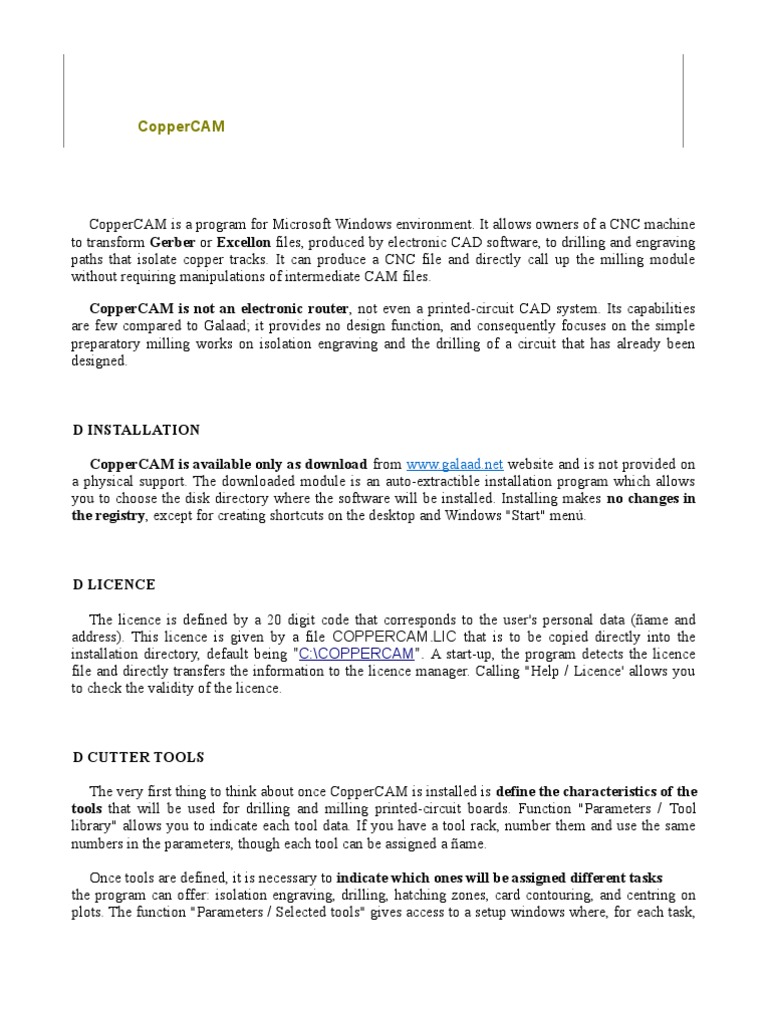 CopperCAM

CopperCAM is a program for Microsoft Windows environment. It allows owners of a CNC machine to transform Gerber or Excellon files, produced by electronic CAD software, to drilling and engraving paths that isolate copper tracks. It can produce a CNC file and directly call up the milling module without requiring manipulations of intermediate CAM files.

CopperCAM is not an electronic router, not even a printed-circuit CAD system. Its capabilities are few compared to Galaad; it provides no design function, and consequently focuses on the simple preparatory milling works on isolation engraving and the drilling of a circuit that has already been designed.

D INSTALLATION

CopperCAM is available only as download from www.galaad.net website and is not provided on a physical support. The downloaded module is an auto-extractible installation program which allows you to choose the disk directory where the software will be installed. Installing makes no changes in the registry, except for creating shortcuts on the desktop and Windows "Start" menú.

D LICENCE

The licence is defined by a 20 digit code that corresponds to the user's personal data (ñame and address). This licence is given by a file COPPERCAM.LIC that is to be copied directly into the installation directory, default being "C:\COPPERCAM". A start-up, the program detects the licence file and directly transfers the information to the licence manager. Calling "Help / Licence' allows you to check the validity of the licence.

D CUTTER TOOLS

The very first thing to think about once CopperCAM is installed is define the characteristics of the tools that will be used for drilling and milling printed-circuit boards. Function "Parameters / Tool library" allows you to indicate each tool data. If you have a tool rack, number them and use the same numbers in the parameters, though each tool can be assigned a ñame.

Once tools are defined, it is necessary to indicate which ones will be assigned different tasks the program can offer: isolation engraving, drilling, hatching zones, card contouring, and centring on plots. The function "Parameters / Selected tools" gives access to a setup windows where, for each task,